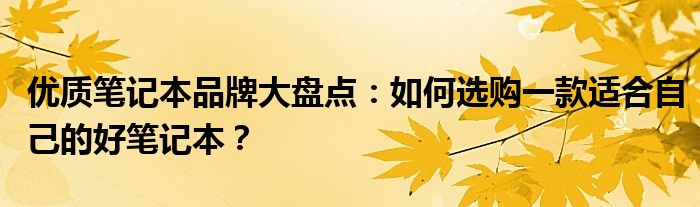 优质笔记本品牌大盘点：如何选购一款适合自己的好笔记本？